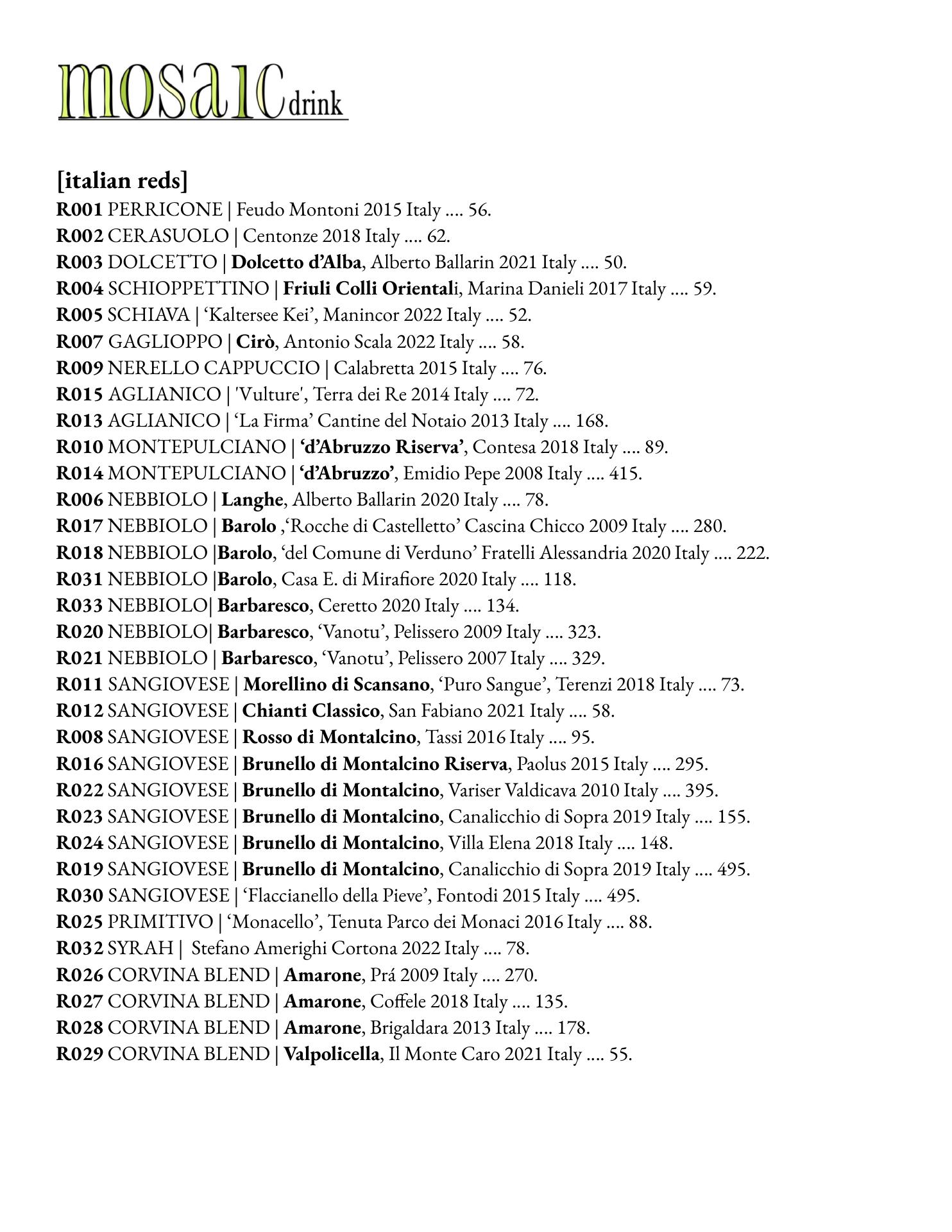 mosaic drink

[italian reds]
R001 PERRICONE | Feudo Montoni 2015 Italy .... 56.
R002 CERASUOLO | Centonze 2018 Italy .... 62.
R003 DOLCETTO | Dolcetto d'Alba, Alberto Ballarin 2021 Italy .... 50.
R004 SCHIOPPETTINO | Friuli Colli Orientali, Marina Danieli 2017 Italy .... 59.
R005 SCHIAVA | 'Kaltersee Kei', Manincor 2022 Italy .... 52.
R007 GAGLIOPPO | Cirò, Antonio Scala 2022 Italy .... 58.
R009 NERELLO CAPPUCCIO | Calabretta 2015 Italy .... 76.
R015 AGLIANICO | 'Vulture', Terra dei Re 2014 Italy .... 72.
R013 AGLIANICO | 'La Firma' Cantine del Notaio 2013 Italy .... 168.
R010 MONTEPULCIANO | 'd'Abruzzo Riserva', Contesa 2018 Italy .... 89.
R014 MONTEPULCIANO | 'd'Abruzzo', Emidio Pepe 2008 Italy .... 415.
R006 NEBBIOLO | Langhe, Alberto Ballarin 2020 Italy .... 78.
R017 NEBBIOLO | Barolo ,'Rocche di Castelletto' Cascina Chicco 2009 Italy .... 280.
R018 NEBBIOLO |Barolo, 'del Comune di Verduno' Fratelli Alessandria 2020 Italy .... 222.
R031 NEBBIOLO |Barolo, Casa E. di Mirafiore 2020 Italy .... 118.
R033 NEBBIOLO| Barbaresco, Ceretto 2020 Italy .... 134.
R020 NEBBIOLO| Barbaresco, 'Vanotu', Pelissero 2009 Italy .... 323.
R021 NEBBIOLO | Barbaresco, 'Vanotu', Pelissero 2007 Italy .... 329.
R011 SANGIOVESE | Morellino di Scansano, 'Puro Sangue', Terenzi 2018 Italy .... 73.
R012 SANGIOVESE | Chianti Classico, San Fabiano 2021 Italy .... 58.
R008 SANGIOVESE | Rosso di Montalcino, Tassi 2016 Italy .... 95.
R016 SANGIOVESE | Brunello di Montalcino Riserva, Paolus 2015 Italy .... 295.
R022 SANGIOVESE | Brunello di Montalcino, Variser Valdicava 2010 Italy .... 395.
R023 SANGIOVESE | Brunello di Montalcino, Canalicchio di Sopra 2019 Italy .... 155.
R024 SANGIOVESE | Brunello di Montalcino, Villa Elena 2018 Italy .... 148.
R019 SANGIOVESE | Brunello di Montalcino, Canalicchio di Sopra 2019 Italy .... 495.
R030 SANGIOVESE | 'Flaccianello della Pieve', Fontodi 2015 Italy .... 495.
R025 PRIMITIVO | 'Monacello', Tenuta Parco dei Monaci 2016 Italy .... 88.
R032 SYRAH | Stefano Amerighi Cortona 2022 Italy .... 78.
R026 CORVINA BLEND | Amarone, Prá 2009 Italy .... 270.
R027 CORVINA BLEND | Amarone, Coffele 2018 Italy .... 135.
R028 CORVINA BLEND | Amarone, Brigaldara 2013 Italy .... 178.
R029 CORVINA BLEND | Valpolicella, Il Monte Caro 2021 Italy .... 55.